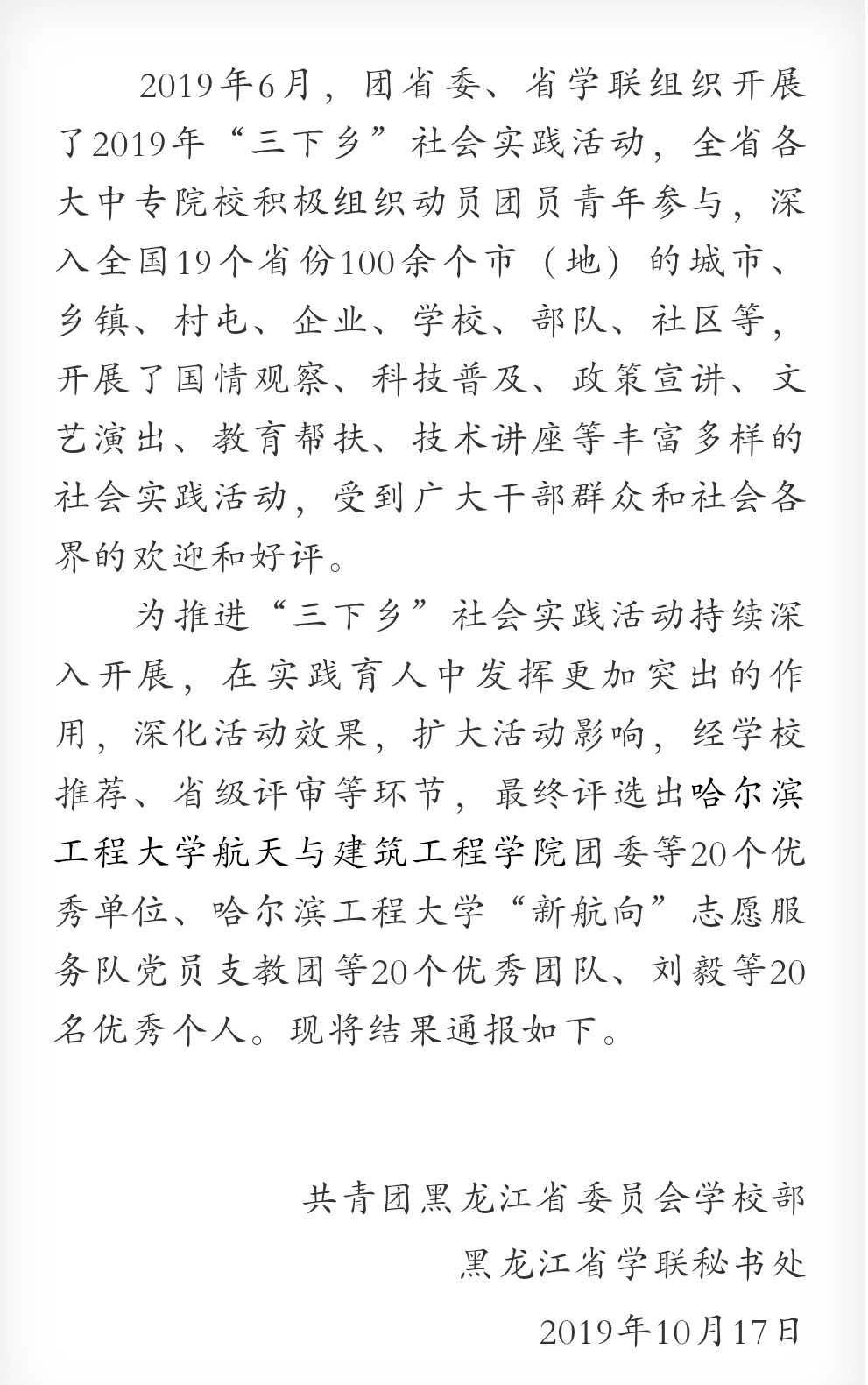 2019年6月，团省委、省学联组织开展了2019年“三下乡”社会实践活动，全省各大中专院校积极组织动员团员青年参与，深入全国19个省份100余个市（地）的城市、乡镇、村屯、企业、学校、部队、社区等，开展了国情观察、科技普及、政策宣讲、文艺演出、教育帮扶、技术讲座等丰富多样的社会实践活动，受到广大干部群众和社会各界的欢迎和好评。

为推进“三下乡”社会实践活动持续深入开展，在实践育人中发挥更加突出的作用，深化活动效果，扩大活动影响，经学校推荐、省级评审等环节，最终评选出哈尔滨工程大学航天与建筑工程学院团委等20个优秀单位、哈尔滨工程大学“新航向”志愿服务队党员支教团等20个优秀团队、刘毅等20名优秀个人。现将结果通报如下。

共青团黑龙江省委员会学校部
黑龙江省学联秘书处
2019年10月17日